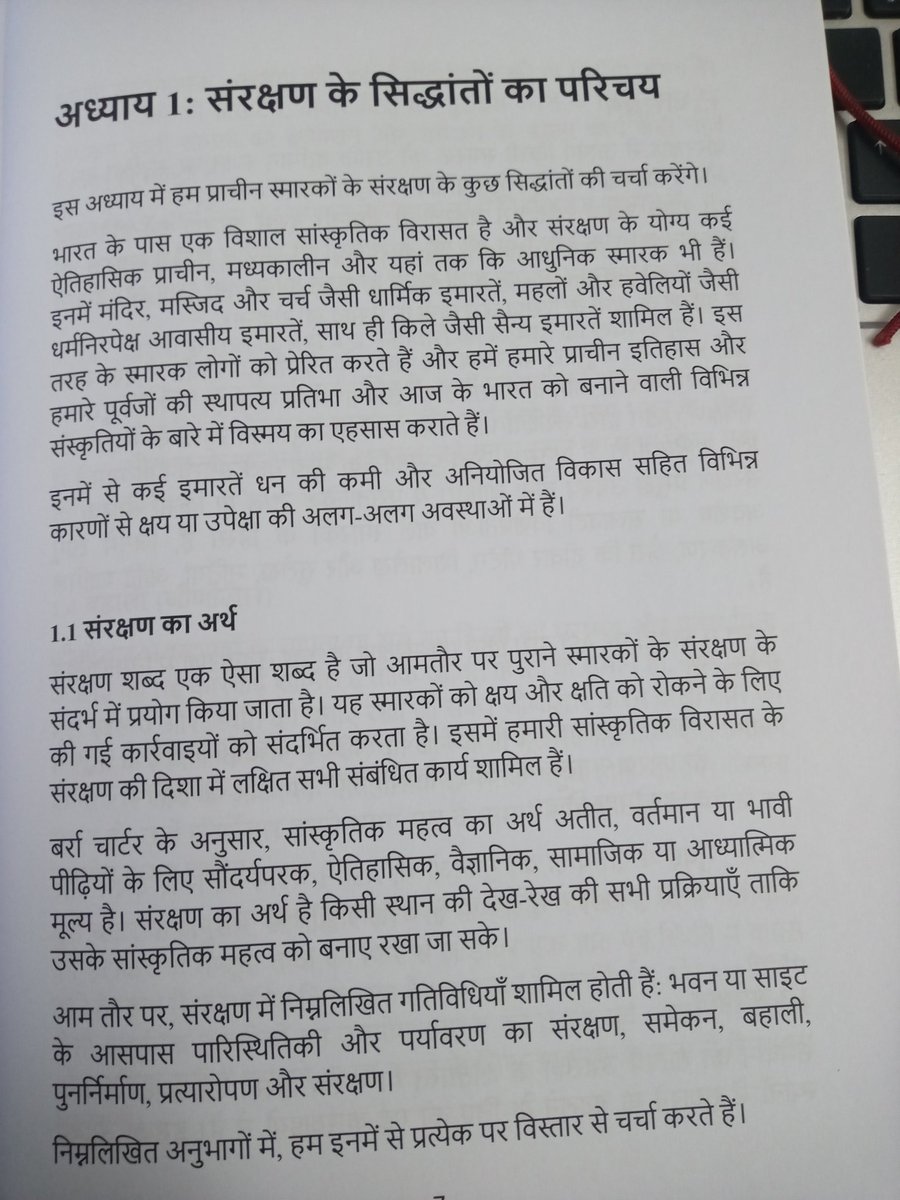 अध्याय 1: संरक्षण के सिद्धांतों का परिचय

इस अध्याय में हम प्राचीन स्मारकों के संरक्षण के कुछ सिद्धांतों की चर्चा करेंगे।

भारत के पास एक विशाल सांस्कृतिक विरासत है और संरक्षण के योग्य कई ऐतिहासिक प्राचीन, मध्यकालीन और यहां तक कि आधुनिक स्मारक भी हैं। इनमें मंदिर, मस्जिद और चर्च जैसी धार्मिक इमारतें, महलों और हवेलियों जैसी धर्मनिरपेक्ष आवासीय इमारतें, साथ ही किले जैसी सैन्य इमारतें शामिल हैं। इस तरह के स्मारक लोगों को प्रेरित करते हैं और हमें हमारे प्राचीन इतिहास और हमारे पूर्वजों की स्थापत्य प्रतिभा और आज के भारत को बनाने वाली विभिन्न संस्कृतियों के बारे में विस्मय का एहसास कराते हैं।

इनमें से कई इमारतें धन की कमी और अनियोजित विकास सहित विभिन्न कारणों से क्षय या उपेक्षा की अलग-अलग अवस्थाओं में हैं।

1.1 संरक्षण का अर्थ

संरक्षण शब्द एक ऐसा शब्द है जो आमतौर पर पुराने स्मारकों के संरक्षण के संदर्भ में प्रयोग किया जाता है। यह स्मारकों को क्षय और क्षति को रोकने के लिए की गई कार्रवाइयों को संदर्भित करता है। इसमें हमारी सांस्कृतिक विरासत के संरक्षण की दिशा में लक्षित सभी संबंधित कार्य शामिल हैं।

बर्रा चार्टर के अनुसार, सांस्कृतिक महत्व का अर्थ अतीत, वर्तमान या भावी पीढ़ियों के लिए सौंदर्यपरक, ऐतिहासिक, वैज्ञानिक, सामाजिक या आध्यात्मिक मूल्य है। संरक्षण का अर्थ है किसी स्थान की देख-रेख की सभी प्रक्रियाएँ ताकि उसके सांस्कृतिक महत्व को बनाए रखा जा सके।

आम तौर पर, संरक्षण में निम्नलिखित गतिविधियाँ शामिल होती हैं: भवन या साइट के आसपास पारिस्थितिकी और पर्यावरण का संरक्षण, समेकन, बहाली, पुनर्निर्माण, प्रत्यारोपण और संरक्षण।

निम्नलिखित अनुभागों में, हम इनमें से प्रत्येक पर विस्तार से चर्चा करते हैं।